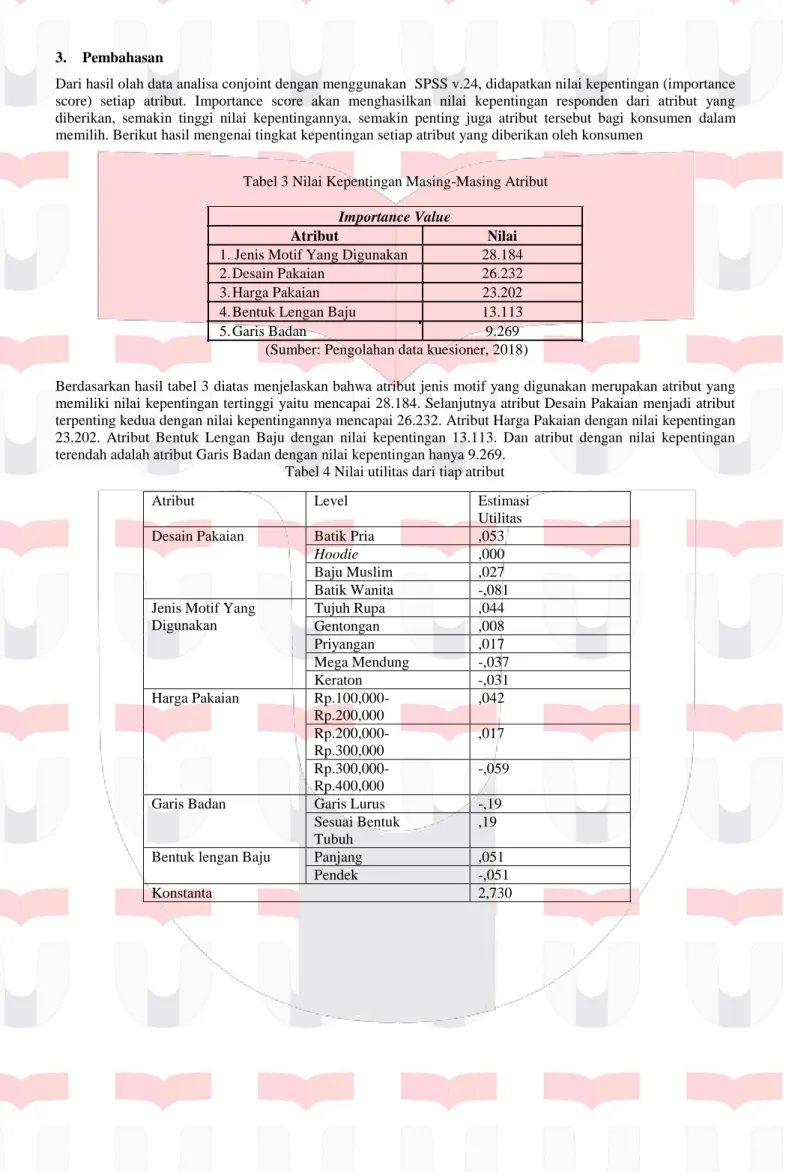 3. Pembahasan

Dari hasil olah data analisa conjoint dengan menggunakan SPSS v.24, didapatkan nilai kepentingan (importance score) setiap atribut. Importance score akan menghasilkan nilai kepentingan responden dari atribut yang diberikan, semakin tinggi nilai kepentingannya, semakin penting juga atribut tersebut bagi konsumen dalam memilih. Berikut hasil mengenai tingkat kepentingan setiap atribut yang diberikan oleh konsumen

Tabel 3 Nilai Kepentingan Masing-Masing Atribut

| Importance Value | |
|---|---|
| Atribut | Nilai |
| 1. Jenis Motif Yang Digunakan | 28.184 |
| 2. Desain Pakaian | 26.232 |
| 3. Harga Pakaian | 23.202 |
| 4. Bentuk Lengan Baju | 13.113 |
| 5. Garis Badan | 9.269 |

(Sumber: Pengolahan data kuesioner, 2018)

Berdasarkan hasil tabel 3 diatas menjelaskan bahwa atribut jenis motif yang digunakan merupakan atribut yang memiliki nilai kepentingan tertinggi yaitu mencapai 28.184. Selanjutnya atribut Desain Pakaian menjadi atribut terpenting kedua dengan nilai kepentingannya mencapai 26.232. Atribut Harga Pakaian dengan nilai kepentingan 23.202. Atribut Bentuk Lengan Baju dengan nilai kepentingan 13.113. Dan atribut dengan nilai kepentingan terendah adalah atribut Garis Badan dengan nilai kepentingan hanya 9.269.

Tabel 4 Nilai utilitas dari tiap atribut

| Atribut | Level | Estimasi Utilitas |
|---|---|---|
| Desain Pakaian | Batik Pria | ,053 |
| | Hoodie | ,000 |
| | Baju Muslim | ,027 |
| | Batik Wanita | -,081 |
| Jenis Motif Yang Digunakan | Tujuh Rupa | ,044 |
| | Gentongan | ,008 |
| | Priyangan | ,017 |
| | Mega Mendung | -,037 |
| | Keraton | -,031 |
| Harga Pakaian | Rp.100,000-Rp.200,000 | ,042 |
| | Rp.200,000-Rp.300,000 | ,017 |
| | Rp.300,000-Rp.400,000 | -,059 |
| Garis Badan | Garis Lurus | -,19 |
| | Sesuai Bentuk Tubuh | ,19 |
| Bentuk lengan Baju | Panjang | ,051 |
| | Pendek | -,051 |
| Konstanta | | 2,730 |